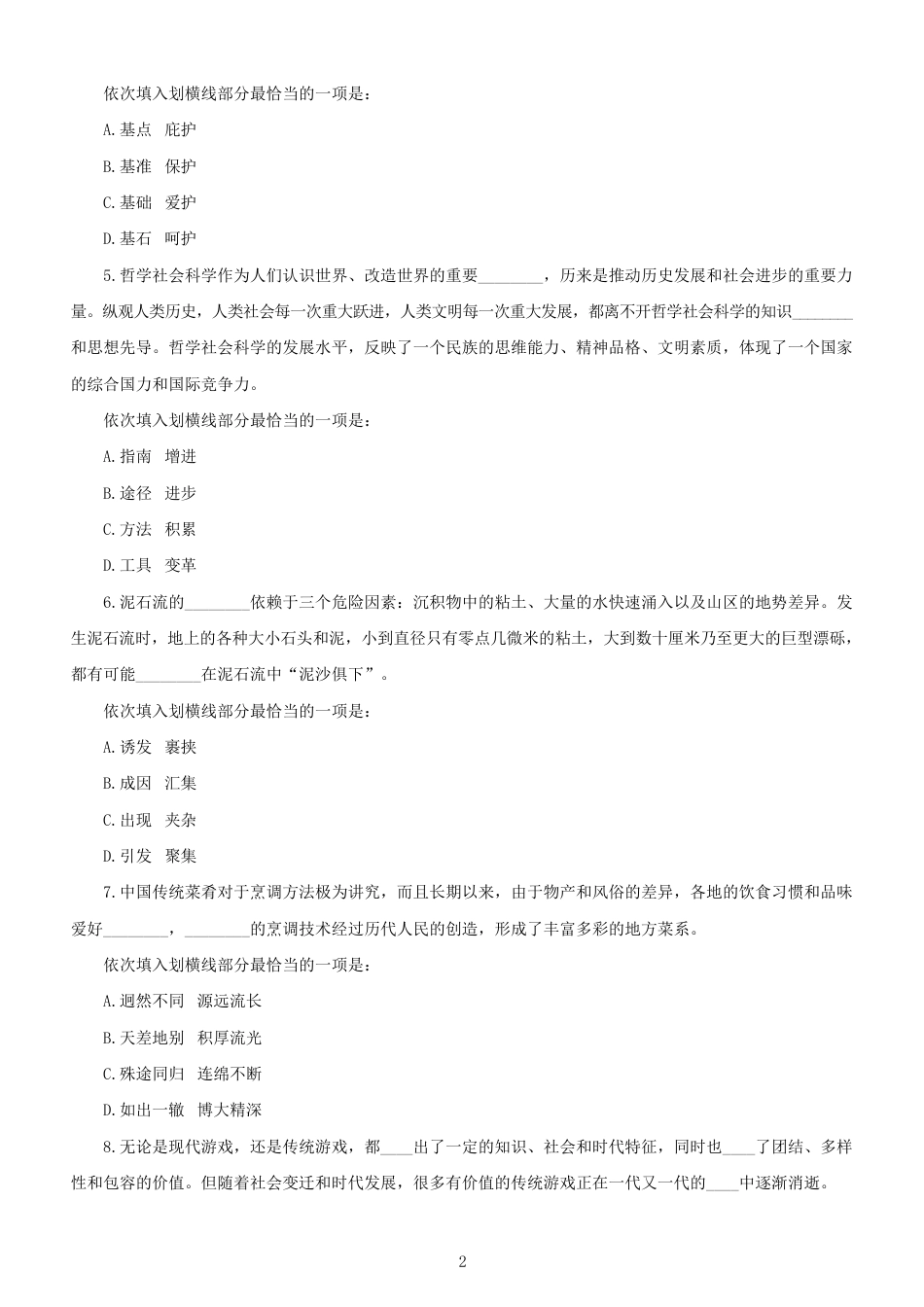 依次填入划横线部分最恰当的一项是：

A.基点 庇护

B.基准 保护

C.基础 爱护

D.基石 呵护

5.哲学社会科学作为人们认识世界、改造世界的重要________，历来是推动历史发展和社会进步的重要力量。纵观人类历史，人类社会每一次重大跃进，人类文明每一次重大发展，都离不开哲学社会科学的知识________和思想先导。哲学社会科学的发展水平，反映了一个民族的思维能力、精神品格、文明素质，体现了一个国家的综合国力和国际竞争力。

依次填入划横线部分最恰当的一项是：

A.指南 增进

B.途径 进步

C.方法 积累

D.工具 变革

6.泥石流的________依赖于三个危险因素：沉积物中的粘土、大量的水快速涌入以及山区的地势差异。发生泥石流时，地上的各种大小石头和泥，小到直径只有零点几微米的粘土，大到数十厘米乃至更大的巨型漂砾，都有可能________在泥石流中“泥沙俱下”。

依次填入划横线部分最恰当的一项是：

A.诱发 裹挟

B.成因 汇集

C.出现 夹杂

D.引发 聚集

7.中国传统菜肴对于烹调方法极为讲究，而且长期以来，由于物产和风俗的差异，各地的饮食习惯和品味爱好________，________的烹调技术经过历代人民的创造，形成了丰富多彩的地方菜系。

依次填入划横线部分最恰当的一项是：

A.迥然不同 源远流长

B.天差地别 积厚流光

C.殊途同归 连绵不断

D.如出一辙 博大精深

8.无论是现代游戏，还是传统游戏，都____出了一定的知识、社会和时代特征，同时也____了团结、多样性和包容的价值。但随着社会变迁和时代发展，很多有价值的传统游戏正在一代又一代的____中逐渐消逝。

2